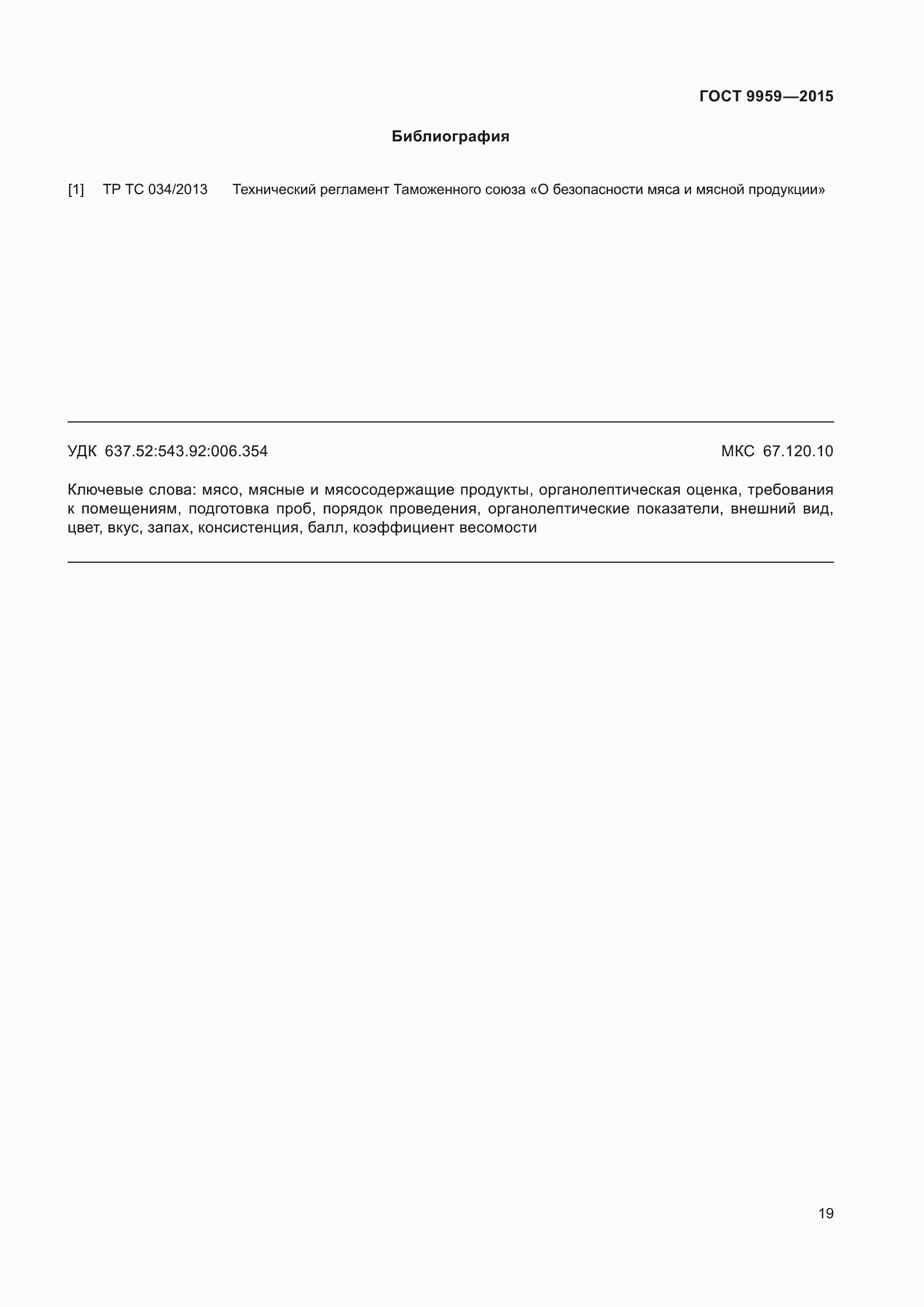 ГОСТ 9959—2015

Библиография

[1] ТР ТС 034/2013 Технический регламент Таможенного союза «О безопасности мяса и мясной продукции»

УДК 637.52:543.92:006.354

МКС 67.120.10

Ключевые слова: мясо, мясные и мясосодержащие продукты, органолептическая оценка, требования к помещениям, подготовка проб, порядок проведения, органолептические показатели, внешний вид, цвет, вкус, запах, консистенция, балл, коэффициент весомости

19